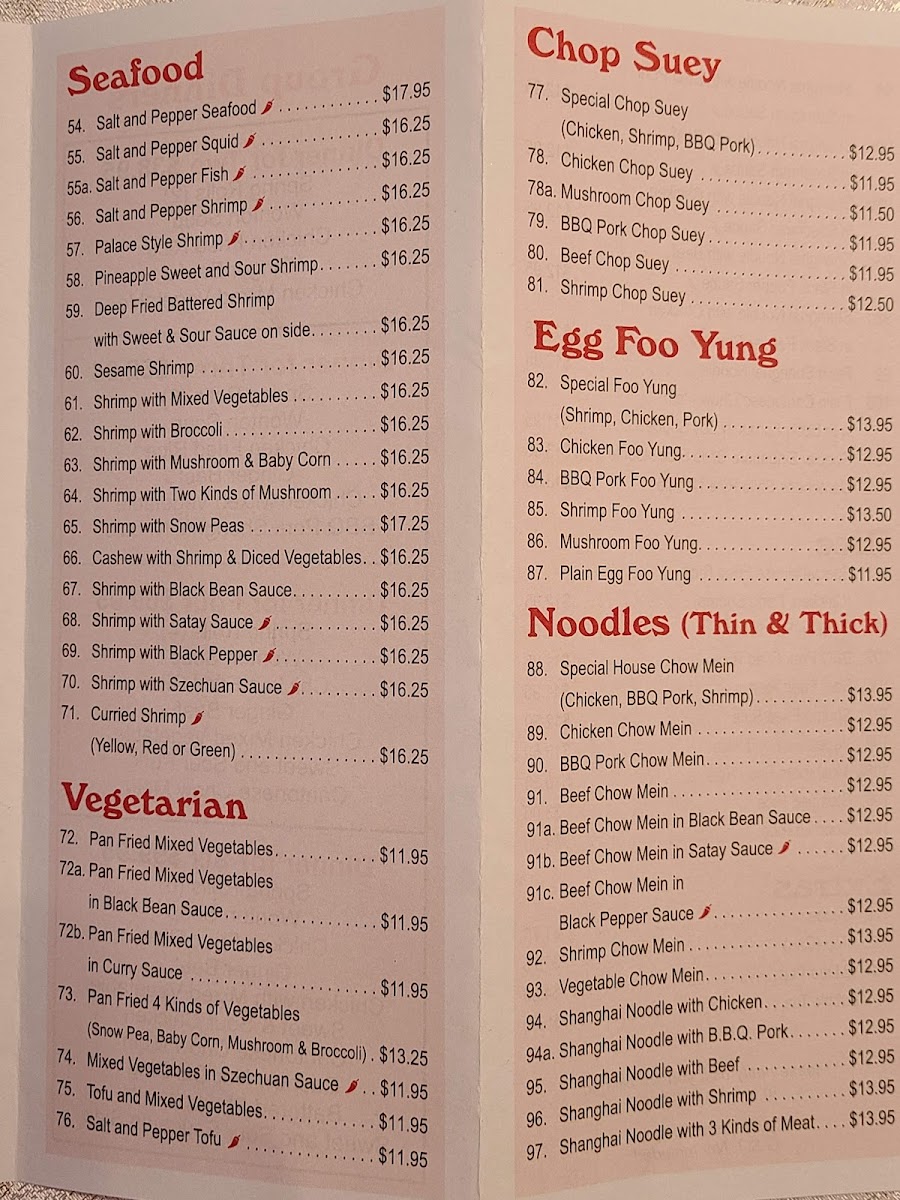 Seafood

54. Salt and Pepper Seafood $17.95
55. Salt and Pepper Squid $16.25
55a. Salt and Pepper Fish $16.25
56. Salt and Pepper Shrimp $16.25
57. Palace Style Shrimp $16.25
58. Pineapple Sweet and Sour Shrimp $16.25
59. Deep Fried Battered Shrimp with Sweet & Sour Sauce on side $16.25
60. Sesame Shrimp $16.25
61. Shrimp with Mixed Vegetables $16.25
62. Shrimp with Broccoli $16.25
63. Shrimp with Mushroom & Baby Corn $16.25
64. Shrimp with Two Kinds of Mushroom $16.25
65. Shrimp with Snow Peas $17.25
66. Cashew with Shrimp & Diced Vegetables $16.25
67. Shrimp with Black Bean Sauce $16.25
68. Shrimp with Satay Sauce $16.25
69. Shrimp with Black Pepper $16.25
70. Shrimp with Szechuan Sauce $16.25
71. Curried Shrimp (Yellow, Red or Green) $16.25

Vegetarian

72. Pan Fried Mixed Vegetables $11.95
72a. Pan Fried Mixed Vegetables in Black Bean Sauce $11.95
72b. Pan Fried Mixed Vegetables in Curry Sauce $11.95
73. Pan Fried 4 Kinds of Vegetables (Snow Pea, Baby Corn, Mushroom & Broccoli) $13.25
74. Mixed Vegetables in Szechuan Sauce $11.95
75. Tofu and Mixed Vegetables $11.95
76. Salt and Pepper Tofu $11.95

Chop Suey

77. Special Chop Suey (Chicken, Shrimp, BBQ Pork) $12.95
78. Chicken Chop Suey $11.95
78a. Mushroom Chop Suey $11.50
79. BBQ Pork Chop Suey $11.95
80. Beef Chop Suey $11.95
81. Shrimp Chop Suey $12.50

Egg Foo Yung

82. Special Foo Yung (Shrimp, Chicken, Pork) $13.95
83. Chicken Foo Yung $12.95
84. BBQ Pork Foo Yung $12.95
85. Shrimp Foo Yung $13.50
86. Mushroom Foo Yung $12.95
87. Plain Egg Foo Yung $11.95

Noodles (Thin & Thick)

88. Special House Chow Mein (Chicken, BBQ Pork, Shrimp) $13.95
89. Chicken Chow Mein $12.95
90. BBQ Pork Chow Mein $12.95
91. Beef Chow Mein $12.95
91a. Beef Chow Mein in Black Bean Sauce $12.95
91b. Beef Chow Mein in Satay Sauce $12.95
91c. Beef Chow Mein in Black Pepper Sauce $12.95
92. Shrimp Chow Mein $13.95
93. Vegetable Chow Mein $12.95
94. Shanghai Noodle with Chicken $12.95
94a. Shanghai Noodle with B.B.Q. Pork $12.95
95. Shanghai Noodle with Beef $12.95
96. Shanghai Noodle with Shrimp $13.95
97. Shanghai Noodle with 3 Kinds of Meat $13.95